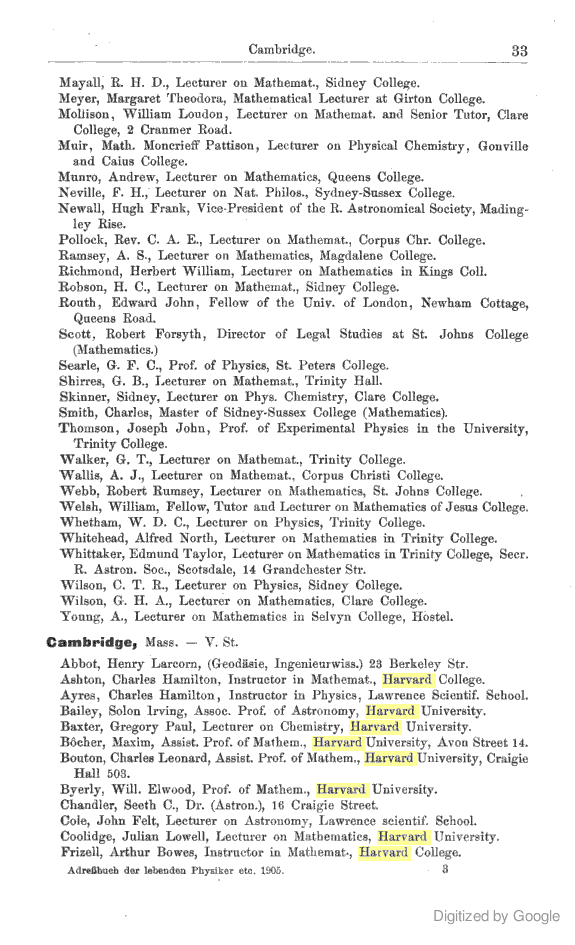 Cambridge. 33

Mayall, R. H. D., Lecturer on Mathemat., Sidney College.
Meyer, Margaret Theodora, Mathematical Lecturer at Girton College.
Mollison, William Loudon, Lecturer on Mathemat. and Senior Tutor, Clare College, 2 Cranmer Road.
Muir, Math. Moncrieff Pattison, Lecturer on Physical Chemistry, Gonville and Caius College.
Munro, Andrew, Lecturer on Mathematics, Queens College.
Neville, F. H., Lecturer on Nat. Philos., Sydney-Sussex College.
Newall, Hugh Frank, Vice-President of the R. Astronomical Society, Madingley Rise.
Pollock, Rev. C. A. E., Lecturer on Mathemat., Corpus Chr. College.
Ramsey, A. S., Lecturer on Mathematics, Magdalene College.
Richmond, Herbert William, Lecturer on Mathematics in Kings Coll.
Robson, H. C., Lecturer on Mathemat., Sidney College.
Routh, Edward John, Fellow of the Univ. of London, Newham Cottage, Queens Road.
Scott, Robert Forsyth, Director of Legal Studies at St. Johns College (Mathematics.)
Searle, G. F. C., Prof. of Physics, St. Peters College.
Shirres, G. B., Lecturer on Mathemat., Trinity Hall.
Skinner, Sidney, Lecturer on Phys. Chemistry, Clare College.
Smith, Charles, Master of Sidney-Sussex College (Mathematics).
Thomson, Joseph John, Prof. of Experimental Physics in the University, Trinity College.
Walker, G. T., Lecturer on Mathemat., Trinity College.
Wallis, A. J., Lecturer on Mathemat., Corpus Christi College.
Webb, Robert Rumsey, Lecturer on Mathematics, St. Johns College.
Welsh, William, Fellow, Tutor and Lecturer on Mathematics of Jesus College.
Whetham, W. D. C., Lecturer on Physics, Trinity College.
Whitehead, Alfred North, Lecturer on Mathematics in Trinity College.
Whittaker, Edmund Taylor, Lecturer on Mathematics in Trinity College, Secr. R. Astron. Soc., Scotsdale, 14 Grandchester Str.
Wilson, C. T. R., Lecturer on Physics, Sidney College.
Wilson, G. H. A., Lecturer on Mathematics, Clare College.
Young, A., Lecturer on Mathematics in Selvyn College, Hostel.

Cambridge, Mass. — V. St.

Abbot, Henry Larcorn, (Geodäsie, Ingenieurwiss.) 23 Berkeley Str.
Ashton, Charles Hamilton, Instructor in Mathemat., Harvard College.
Ayres, Charles Hamilton, Instructor in Physics, Lawrence Scientif. School.
Bailey, Solon Irving, Assoc. Prof. of Astronomy, Harvard University.
Baxter, Gregory Paul, Lecturer on Chemistry, Harvard University.
Bôcher, Maxim, Assist. Prof. of Mathem., Harvard University, Avon Street 14.
Bouton, Charles Leonard, Assist. Prof. of Mathem., Harvard University, Craigie Hall 503.
Byerly, Will. Elwood, Prof. of Mathem., Harvard University.
Chandler, Seeth C., Dr. (Astron.), 16 Craigie Street.
Cole, John Felt, Lecturer on Astronomy, Lawrence scientif. School.
Coolidge, Julian Lowell, Lecturer on Mathematics, Harvard University.
Frizell, Arthur Bowes, Instructor in Mathemat., Harvard College.

Adreßbuch der lebenden Physiker etc. 1905. 3

Digitized by Google